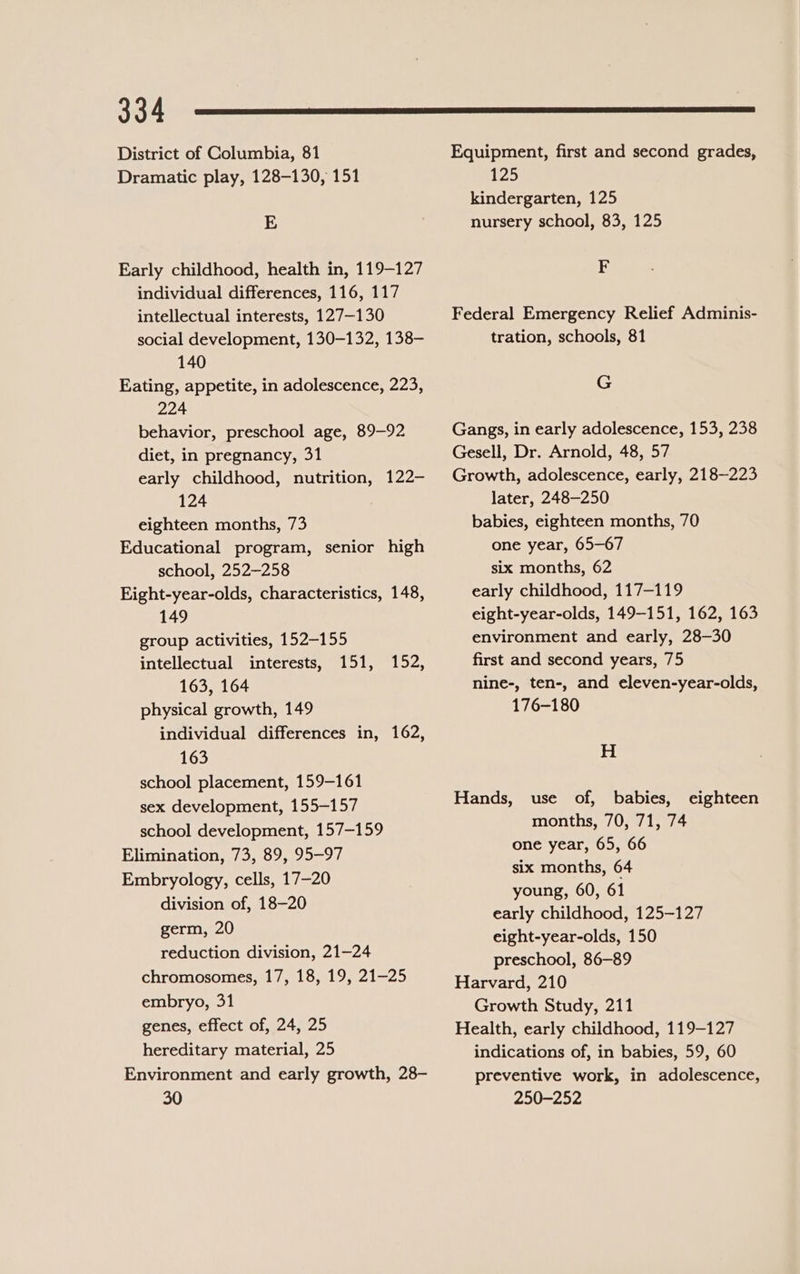 334

District of Columbia, 81
Dramatic play, 128–130, 151

E

Early childhood, health in, 119–127
individual differences, 116, 117
intellectual interests, 127–130
social development, 130–132, 138–140
Eating, appetite, in adolescence, 223, 224
behavior, preschool age, 89–92
diet, in pregnancy, 31
early childhood, nutrition, 122–124
eighteen months, 73
Educational program, senior high school, 252–258
Eight-year-olds, characteristics, 148, 149
group activities, 152–155
intellectual interests, 151, 152, 163, 164
physical growth, 149
individual differences in, 162, 163
school placement, 159–161
sex development, 155–157
school development, 157–159
Elimination, 73, 89, 95–97
Embryology, cells, 17–20
division of, 18–20
germ, 20
reduction division, 21–24
chromosomes, 17, 18, 19, 21–25
embryo, 31
genes, effect of, 24, 25
hereditary material, 25
Environment and early growth, 28–30

Equipment, first and second grades, 125
kindergarten, 125
nursery school, 83, 125

F

Federal Emergency Relief Administration, schools, 81

G

Gangs, in early adolescence, 153, 238
Gesell, Dr. Arnold, 48, 57
Growth, adolescence, early, 218–223
later, 248–250
babies, eighteen months, 70
one year, 65–67
six months, 62
early childhood, 117–119
eight-year-olds, 149–151, 162, 163
environment and early, 28–30
first and second years, 75
nine-, ten-, and eleven-year-olds, 176–180

H

Hands, use of, babies, eighteen months, 70, 71, 74
one year, 65, 66
six months, 64
young, 60, 61
early childhood, 125–127
eight-year-olds, 150
preschool, 86–89
Harvard, 210
Growth Study, 211
Health, early childhood, 119–127
indications of, in babies, 59, 60
preventive work, in adolescence, 250–252